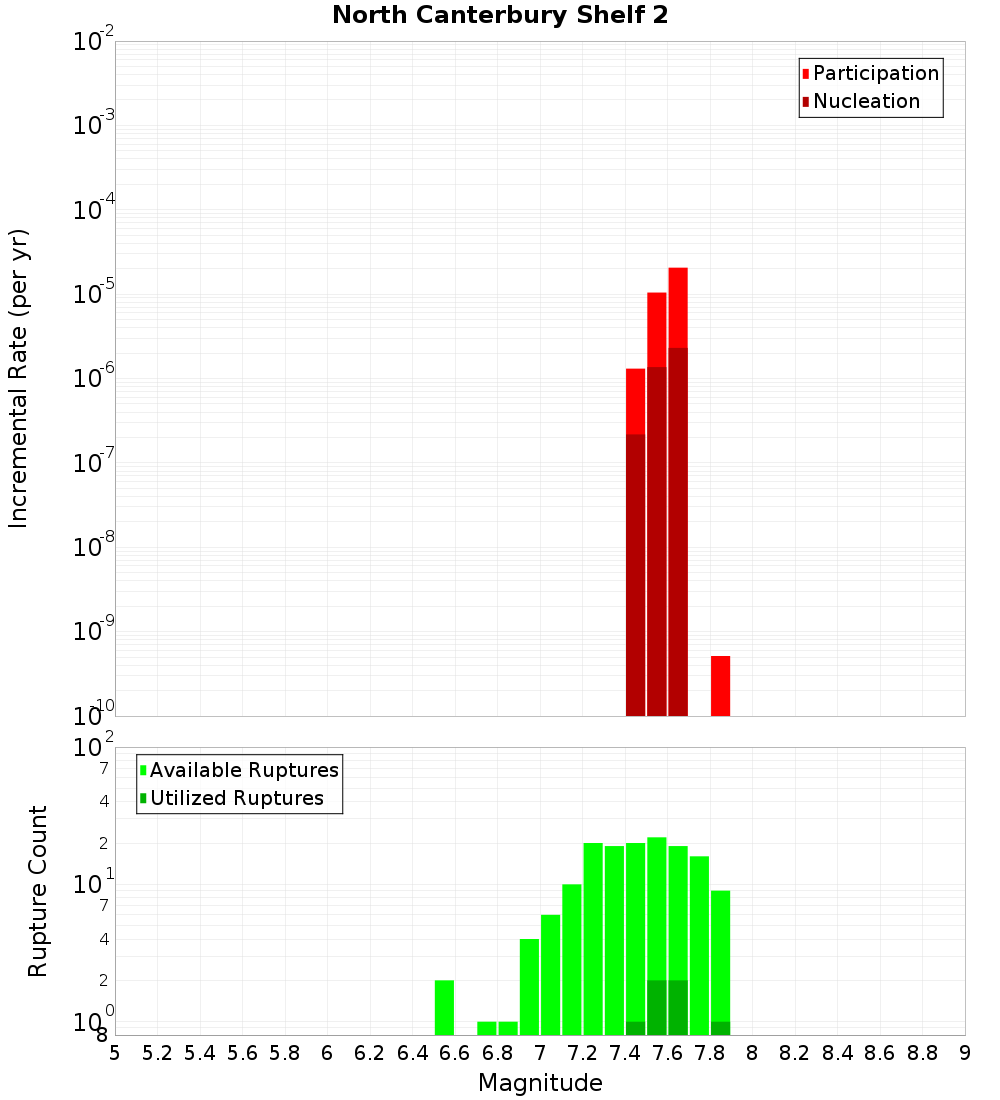 North Canterbury Shelf 2

Participation
Nucleation

Incremental Rate (per yr)

$10^{-2}$
$10^{-3}$
$10^{-4}$
$10^{-5}$
$10^{-6}$
$10^{-7}$
$10^{-8}$
$10^{-9}$
$10^{-10}$

Available Ruptures
Utilized Ruptures

Rupture Count

$10^{2}$
7
4
2
$10^{1}$
7
4
2
$10^{0}$
8

5 5.2 5.4 5.6 5.8 6 6.2 6.4 6.6 6.8 7 7.2 7.4 7.6 7.8 8 8.2 8.4 8.6 8.8 9

Magnitude